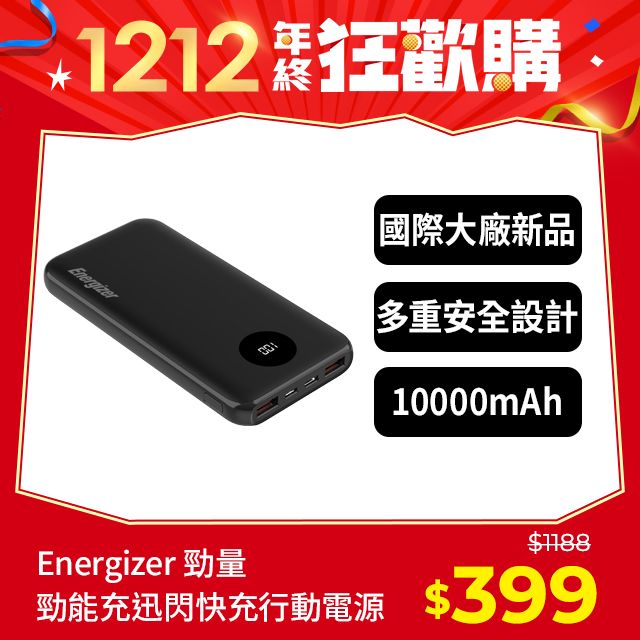 1212 年終 狂歡購

Energizer

100

國際大廠新品

多重安全設計

10000mAh

Energizer 勁量
勁能充迅閃快充行動電源

$1188

$399